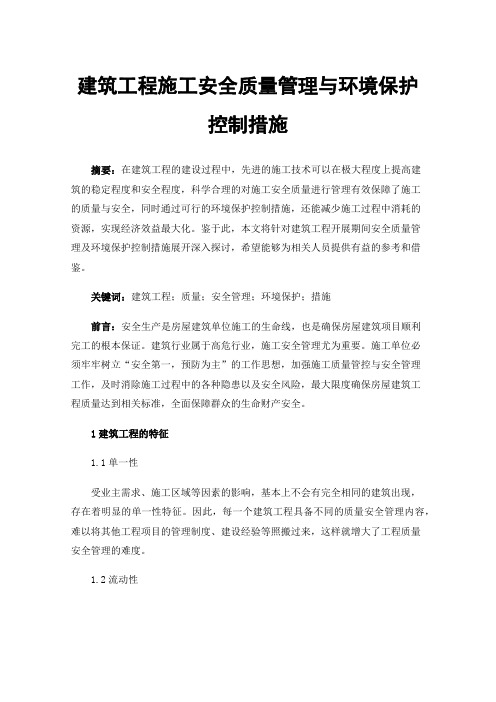 建筑工程施工安全质量管理与环境保护控制措施

摘要：在建筑工程的建设过程中，先进的施工技术可以在极大程度上提高建筑的稳定程度和安全程度，科学合理的对施工安全质量进行管理有效保障了施工的质量与安全，同时通过可行的环境保护控制措施，还能减少施工过程中消耗的资源，实现经济效益最大化。鉴于此，本文将针对建筑工程开展期间安全质量管理及环境保护控制措施展开深入探讨，希望能够为相关人员提供有益的参考和借鉴。

关键词：建筑工程；质量；安全管理；环境保护；措施

前言：安全生产是房屋建筑单位施工的生命线，也是确保房屋建筑项目顺利完工的根本保证。建筑行业属于高危行业，施工安全管理尤为重要。施工单位必须牢牢树立“安全第一，预防为主”的工作思想，加强施工质量管控与安全管理工作，及时消除施工过程中的各种隐患以及安全风险，最大限度确保房屋建筑工程质量达到相关标准，全面保障群众的生命财产安全。

1 建筑工程的特征

1.1 单一性

受业主需求、施工区域等因素的影响，基本上不会有完全相同的建筑出现，存在着明显的单一性特征。因此，每一个建筑工程具备不同的质量安全管理内容，难以将其他工程项目的管理制度、建设经验等照搬过来，这样就增大了工程质量安全管理的难度。

1.2 流动性